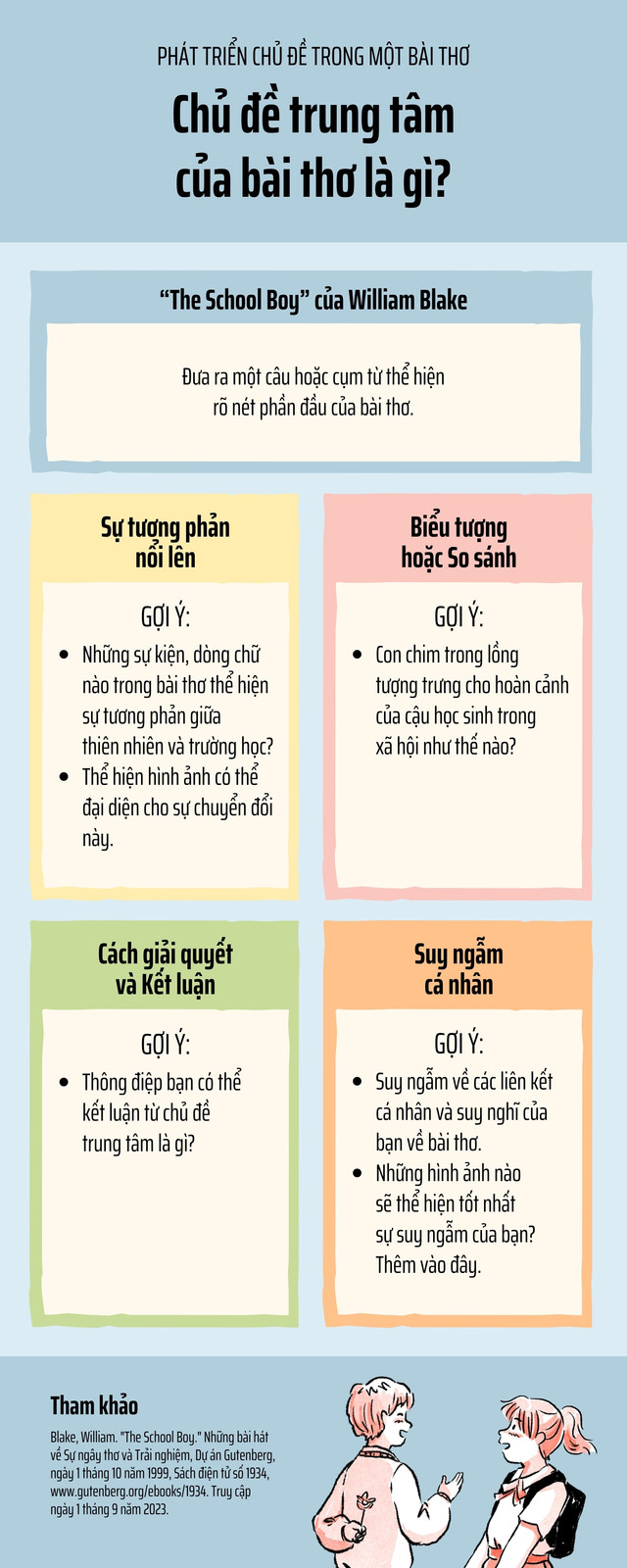 PHÁT TRIỂN CHỦ ĐỀ TRONG MỘT BÀI THƠ

Chủ đề trung tâm của bài thơ là gì?

"The School Boy" của William Blake

Đưa ra một câu hoặc cụm từ thể hiện rõ nét phần đầu của bài thơ.

Sự tương phản nổi lên

GỢI Ý:

• Những sự kiện, dòng chữ nào trong bài thơ thể hiện sự tương phản giữa thiên nhiên và trường học?
• Thể hiện hình ảnh có thể đại diện cho sự chuyển đổi này.

Biểu tượng hoặc So sánh

GỢI Ý:

• Con chim trong lồng tượng trưng cho hoàn cảnh của cậu học sinh trong xã hội như thế nào?

Cách giải quyết và Kết luận

GỢI Ý:

• Thông điệp bạn có thể kết luận từ chủ đề trung tâm là gì?

Suy ngẫm cá nhân

GỢI Ý:

• Suy ngẫm về các liên kết cá nhân và suy nghĩ của bạn về bài thơ.
• Những hình ảnh nào sẽ thể hiện tốt nhất sự suy ngẫm của bạn? Thêm vào đây.

Tham khảo

Blake, William. "The School Boy." Những bài hát về Sự ngây thơ và Trải nghiệm, Dự án Gutenberg, ngày 1 tháng 10 năm 1999, Sách điện tử số 1934, www.gutenberg.org/ebooks/1934. Truy cập ngày 1 tháng 9 năm 2023.